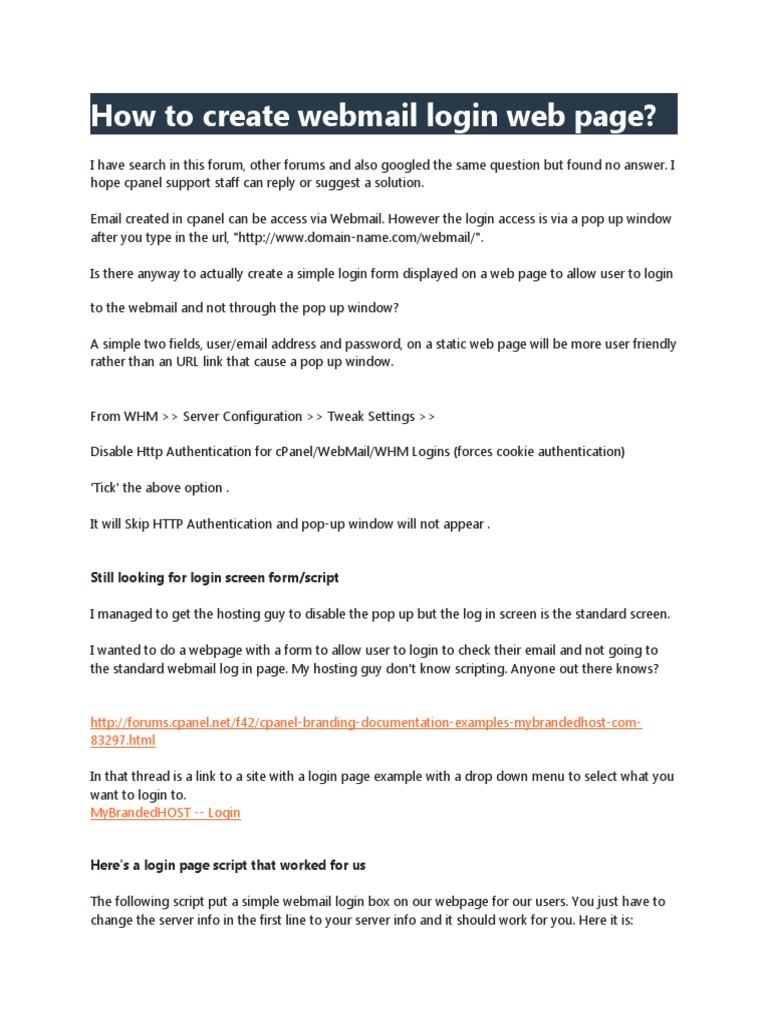 How to create webmail login web page?

I have search in this forum, other forums and also googled the same question but found no answer. I hope cpanel support staff can reply or suggest a solution.

Email created in cpanel can be access via Webmail. However the login access is via a pop up window after you type in the url, "http://www.domain-name.com/webmail/".

Is there anyway to actually create a simple login form displayed on a web page to allow user to login

to the webmail and not through the pop up window?

A simple two fields, user/email address and password, on a static web page will be more user friendly rather than an URL link that cause a pop up window.

From WHM >> Server Configuration >> Tweak Settings >>

Disable Http Authentication for cPanel/WebMail/WHM Logins (forces cookie authentication)

'Tick' the above option .

It will Skip HTTP Authentication and pop-up window will not appear .

Still looking for login screen form/script

I managed to get the hosting guy to disable the pop up but the log in screen is the standard screen.

I wanted to do a webpage with a form to allow user to login to check their email and not going to the standard webmail log in page. My hosting guy don't know scripting. Anyone out there knows?

http://forums.cpanel.net/f42/cpanel-branding-documentation-examples-mybrandedhost-com-83297.html

In that thread is a link to a site with a login page example with a drop down menu to select what you want to login to.
MyBrandedHOST -- Login

Here's a login page script that worked for us

The following script put a simple webmail login box on our webpage for our users. You just have to change the server info in the first line to your server info and it should work for you. Here it is: